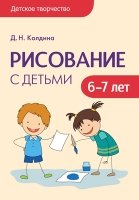 Детское творчество

Д. Н. Колдина

РИСОВАНИЕ
С ДЕТЬМИ

6–7 лет